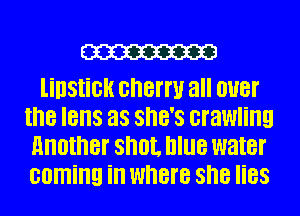 Lipstick cherry all over the lens as she's crawling
Another shot, blue water coming in where she lies